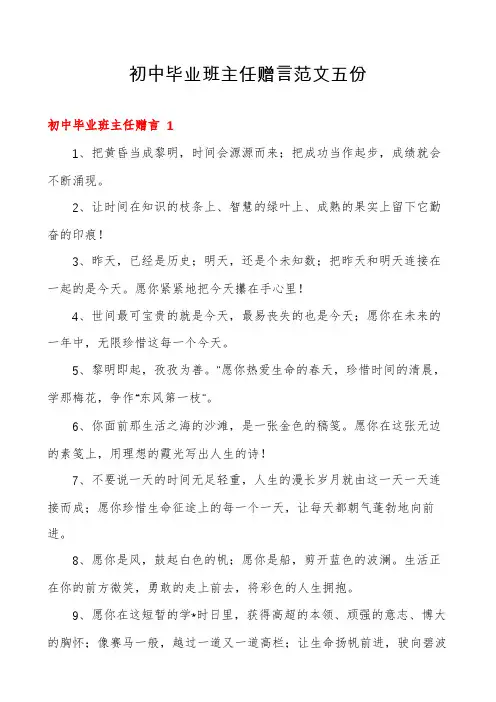 初中毕业班主任赠言范文五份

初中毕业班主任赠言 1

1、把黄昏当成黎明，时间会源源而来；把成功当作起步，成绩就会不断涌现。

2、让时间在知识的枝条上、智慧的绿叶上、成熟的果实上留下它勤奋的印痕！

3、昨天，已经是历史；明天，还是个未知数；把昨天和明天连接在一起的是今天。愿你紧紧地把今天攥在手心里！

4、世间最可宝贵的就是今天，最易丧失的也是今天；愿你在未来的一年中，无限珍惜这每一个今天。

5、黎明即起，孜孜为善。"愿你热爱生命的春天，珍惜时间的清晨，学那梅花，争作"东风第一枝"。

6、你面前那生活之海的沙滩，是一张金色的稿笺。愿你在这张无边的素笺上，用理想的霞光写出人生的诗！

7、不要说一天的时间无足轻重，人生的漫长岁月就由这一天一天连接而成；愿你珍惜生命征途上的每一个一天，让每天都朝气蓬勃地向前进。

8、愿你是风，鼓起白色的帆；愿你是船，剪开蓝色的波澜。生活正在你的前方微笑，勇敢的走上前去，将彩色的人生拥抱。

9、愿你在这短暂的学*时日里，获得高超的本领、顽强的意志、博大的胸怀；像赛马一般，越过一道又一道高栏；让生命扬帆前进，驶向碧波